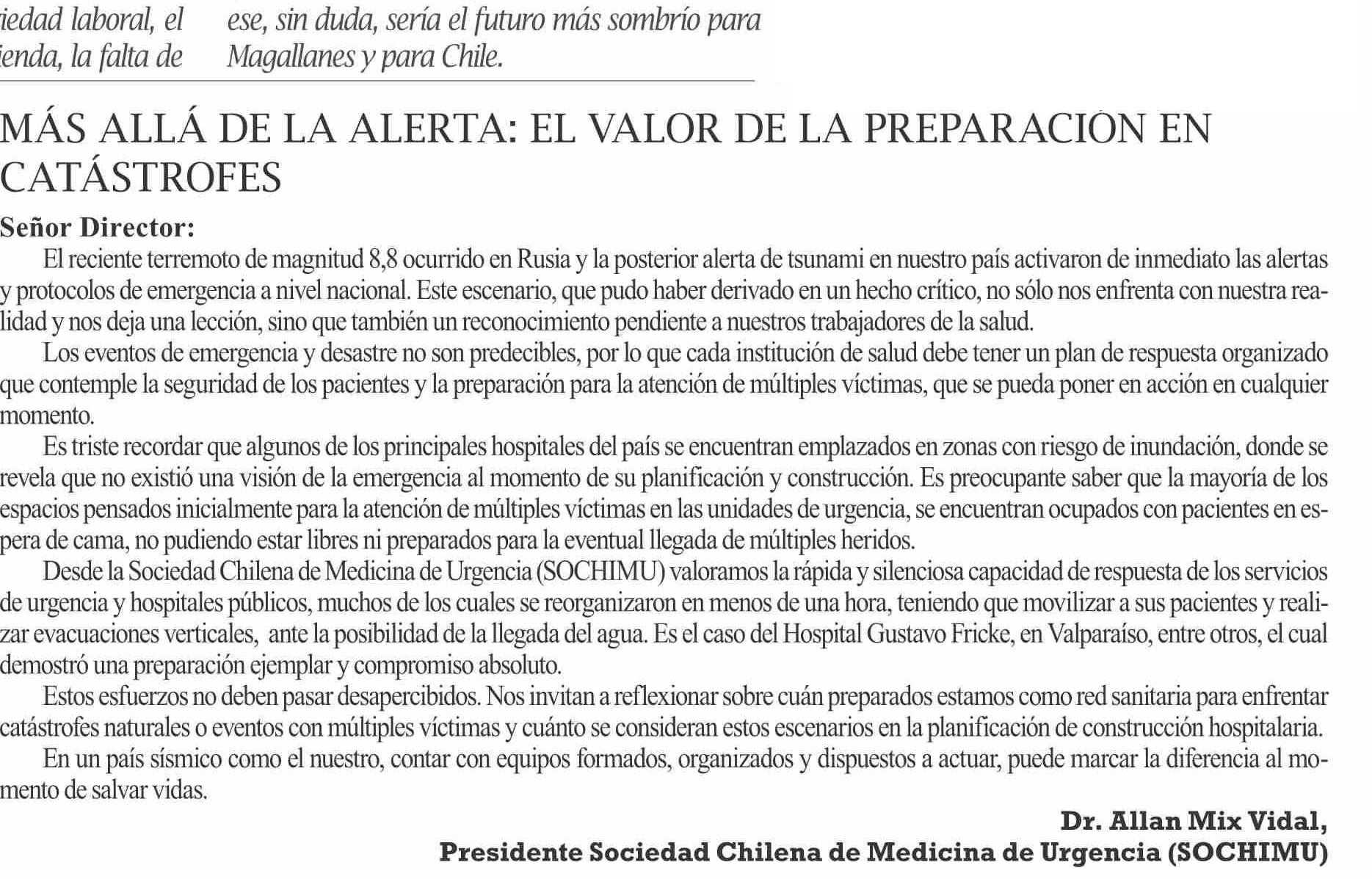 iedad laboral, el ienda, la falta de

ese, sin duda, sería el futuro más sombrío para Magallanes y para Chile.

MÁS ALLÁ DE LA ALERTA: EL VALOR DE LA PREPARACIÓN EN CATÁSTROFES

Señor Director:

El reciente terremoto de magnitud 8,8 ocurrido en Rusia y la posterior alerta de tsunami en nuestro país activaron de inmediato las alertas y protocolos de emergencia a nivel nacional. Este escenario, que pudo haber derivado en un hecho crítico, no sólo nos enfrenta con nuestra realidad y nos deja una lección, sino que también un reconocimiento pendiente a nuestros trabajadores de la salud.

Los eventos de emergencia y desastre no son predecibles, por lo que cada institución de salud debe tener un plan de respuesta organizado que contemple la seguridad de los pacientes y la preparación para la atención de múltiples víctimas, que se pueda poner en acción en cualquier momento.

Es triste recordar que algunos de los principales hospitales del país se encuentran emplazados en zonas con riesgo de inundación, donde se revela que no existió una visión de la emergencia al momento de su planificación y construcción. Es preocupante saber que la mayoría de los espacios pensados inicialmente para la atención de múltiples víctimas en las unidades de urgencia, se encuentran ocupados con pacientes en espera de cama, no pudiendo estar libres ni preparados para la eventual llegada de múltiples heridos.

Desde la Sociedad Chilena de Medicina de Urgencia (SOCHIMU) valoramos la rápida y silenciosa capacidad de respuesta de los servicios de urgencia y hospitales públicos, muchos de los cuales se reorganizaron en menos de una hora, teniendo que movilizar a sus pacientes y realizar evacuaciones verticales, ante la posibilidad de la llegada del agua. Es el caso del Hospital Gustavo Fricke, en Valparaíso, entre otros, el cual demostró una preparación ejemplar y compromiso absoluto.

Estos esfuerzos no deben pasar desapercibidos. Nos invitan a reflexionar sobre cuán preparados estamos como red sanitaria para enfrentar catástrofes naturales o eventos con múltiples víctimas y cuánto se consideran estos escenarios en la planificación de construcción hospitalaria.

En un país sísmico como el nuestro, contar con equipos formados, organizados y dispuestos a actuar, puede marcar la diferencia al momento de salvar vidas.

Dr. Allan Mix Vidal,
Presidente Sociedad Chilena de Medicina de Urgencia (SOCHIMU)